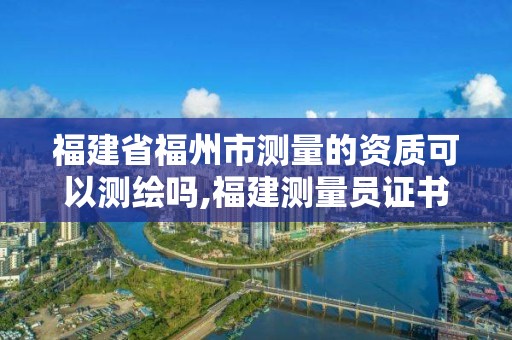 福建省福州市测量的资质可以测绘吗,福建测量员证书